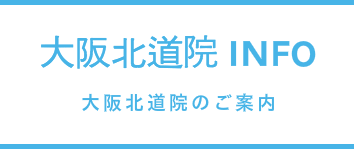 大阪北道院 INFO

大阪北道院のご案内